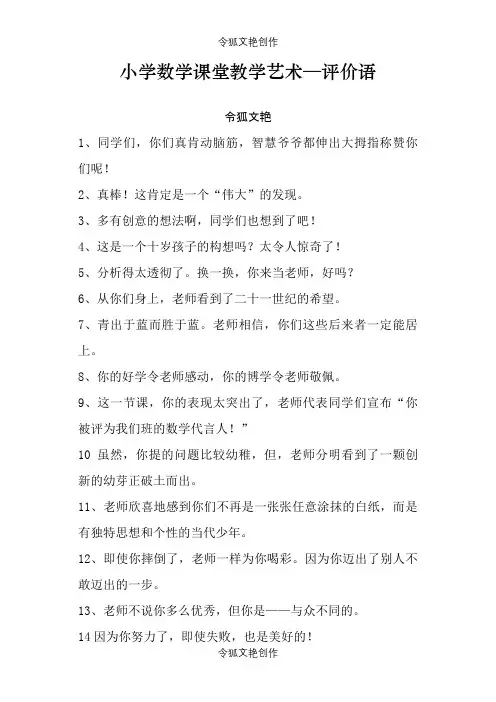 令狐文艳创作

小学数学课堂教学艺术—评价语

令狐文艳

1、同学们，你们真肯动脑筋，智慧爷爷都伸出大拇指称赞你们呢！

2、真棒！这肯定是一个“伟大”的发现。

3、多有创意的想法啊，同学们也想到了吧！

4、这是一个十岁孩子的构想吗？太令人惊奇了！

5、分析得太透彻了。换一换，你来当老师，好吗？

6、从你们身上，老师看到了二十一世纪的希望。

7、青出于蓝而胜于蓝。老师相信，你们这些后来者一定能居上。

8、你的好学令老师感动，你的博学令老师敬佩。

9、这一节课，你的表现太突出了，老师代表同学们宣布“你被评为我们班的数学代言人！”

10 虽然，你提的问题比较幼稚，但，老师分明看到了一颗创新的幼芽正破土而出。

11、老师欣喜地感到你们不再是一张张任意涂抹的白纸，而是有独特思想和个性的当代少年。

12、即使你摔倒了，老师一样为你喝彩。因为你迈出了别人不敢迈出的一步。

13、老师不说你多么优秀，但你是——与众不同的。

14 因为你努力了，即使失败，也是美好的！

令狐文艳创作